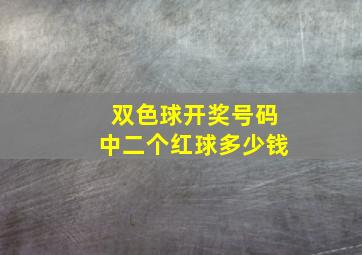 双色球开奖号码
中二个红球多少钱